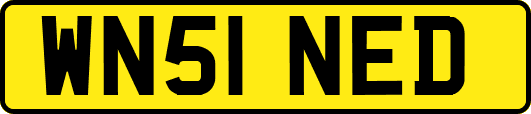 WN51 NED